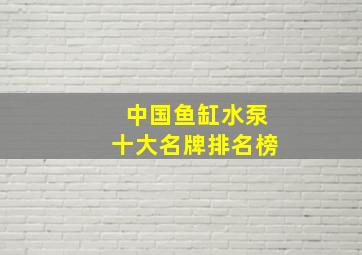 中国鱼缸水泵
十大名牌排名榜